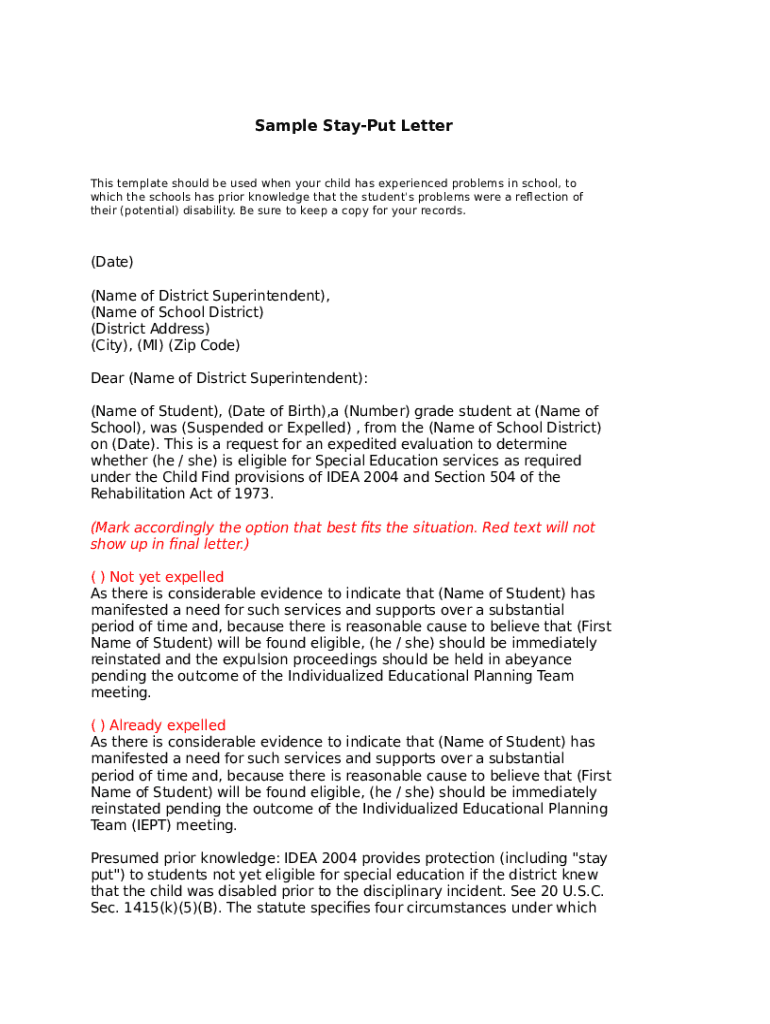 Sample Stay-Put Letter

This template should be used when your child has experienced problems in school, to which the schools has prior knowledge that the student's problems were a reflection of their (potential) disability. Be sure to keep a copy for your records.

(Date)

(Name of District Superintendent),
(Name of School District)
(District Address)
(City), (MI) (Zip Code)

Dear (Name of District Superintendent):

(Name of Student), (Date of Birth),a (Number) grade student at (Name of School), was (Suspended or Expelled) , from the (Name of School District) on (Date). This is a request for an expedited evaluation to determine whether (he / she) is eligible for Special Education services as required under the Child Find provisions of IDEA 2004 and Section 504 of the Rehabilitation Act of 1973.

(Mark accordingly the option that best fits the situation. Red text will not show up in final letter.)

( ) Not yet expelled
As there is considerable evidence to indicate that (Name of Student) has manifested a need for such services and supports over a substantial period of time and, because there is reasonable cause to believe that (First Name of Student) will be found eligible, (he / she) should be immediately reinstated and the expulsion proceedings should be held in abeyance pending the outcome of the Individualized Educational Planning Team meeting.

( ) Already expelled
As there is considerable evidence to indicate that (Name of Student) has manifested a need for such services and supports over a substantial period of time and, because there is reasonable cause to believe that (First Name of Student) will be found eligible, (he / she) should be immediately reinstated pending the outcome of the Individualized Educational Planning Team (IEPT) meeting.

Presumed prior knowledge: IDEA 2004 provides protection (including "stay put") to students not yet eligible for special education if the district knew that the child was disabled prior to the disciplinary incident. See 20 U.S.C. Sec. 1415(k)(5)(B). The statute specifies four circumstances under which